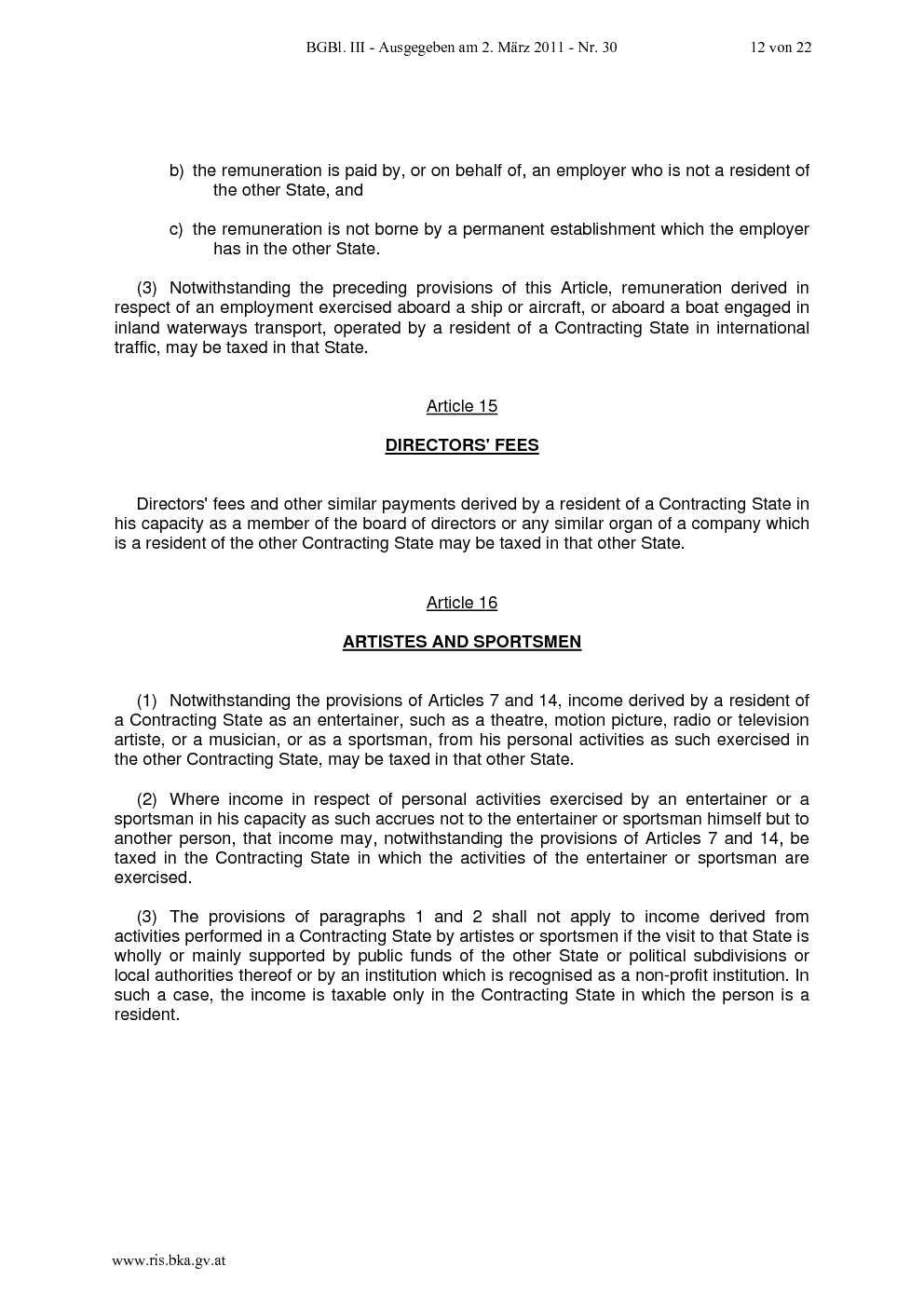 BGBl. III - Ausgegeben am 2. März 2011 - Nr. 30 12 von 22

b) the remuneration is paid by, or on behalf of, an employer who is not a resident of the other State, and

c) the remuneration is not borne by a permanent establishment which the employer has in the other State.

(3) Notwithstanding the preceding provisions of this Article, remuneration derived in respect of an employment exercised aboard a ship or aircraft, or aboard a boat engaged in inland waterways transport, operated by a resident of a Contracting State in international traffic, may be taxed in that State.

Article 15

DIRECTORS' FEES

Directors' fees and other similar payments derived by a resident of a Contracting State in his capacity as a member of the board of directors or any similar organ of a company which is a resident of the other Contracting State may be taxed in that other State.

Article 16

ARTISTES AND SPORTSMEN

(1) Notwithstanding the provisions of Articles 7 and 14, income derived by a resident of a Contracting State as an entertainer, such as a theatre, motion picture, radio or television artiste, or a musician, or as a sportsman, from his personal activities as such exercised in the other Contracting State, may be taxed in that other State.

(2) Where income in respect of personal activities exercised by an entertainer or a sportsman in his capacity as such accrues not to the entertainer or sportsman himself but to another person, that income may, notwithstanding the provisions of Articles 7 and 14, be taxed in the Contracting State in which the activities of the entertainer or sportsman are exercised.

(3) The provisions of paragraphs 1 and 2 shall not apply to income derived from activities performed in a Contracting State by artistes or sportsmen if the visit to that State is wholly or mainly supported by public funds of the other State or political subdivisions or local authorities thereof or by an institution which is recognised as a non-profit institution. In such a case, the income is taxable only in the Contracting State in which the person is a resident.

www.ris.bka.gv.at